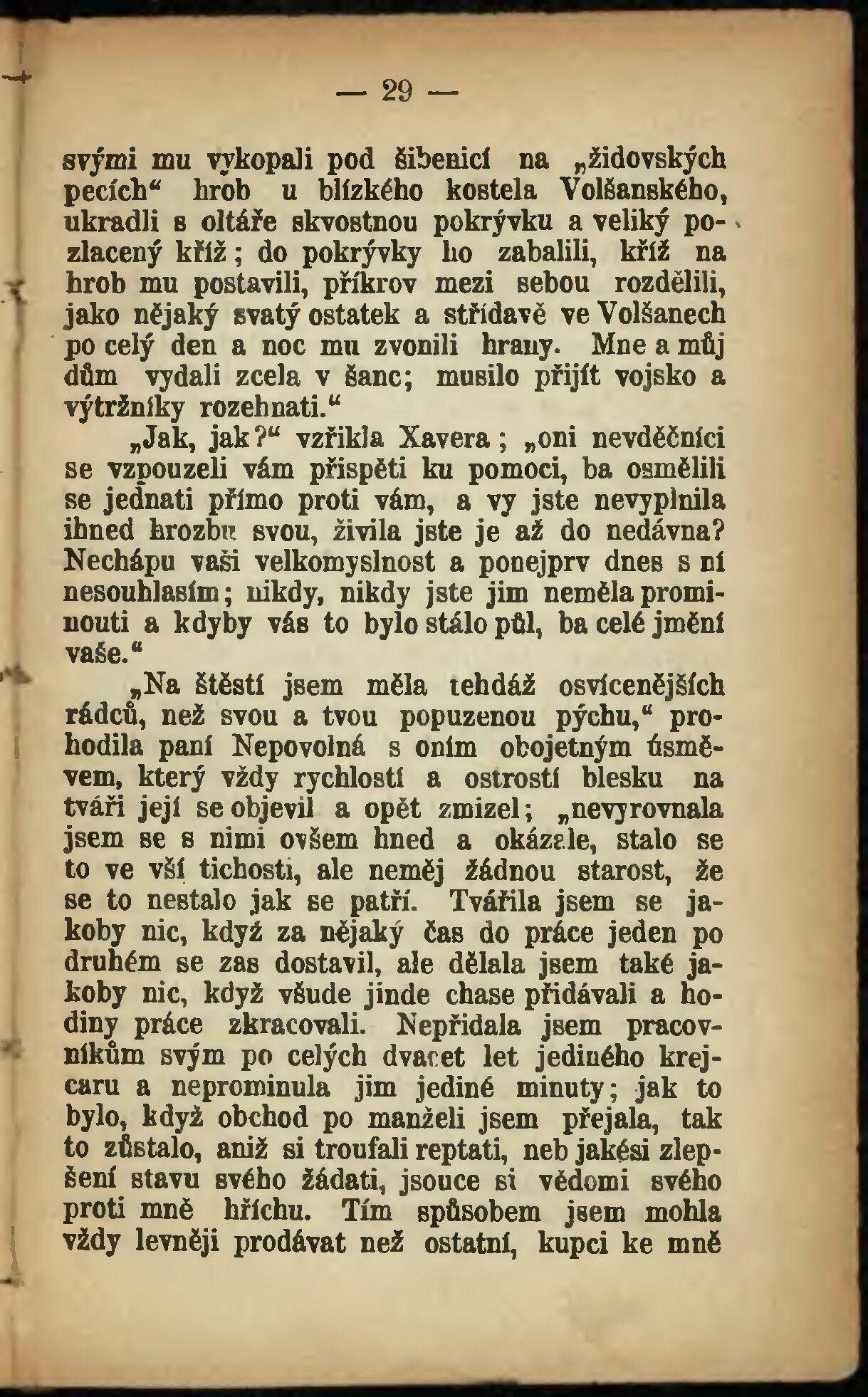 — 29 —

svými mu vykopali pod šibenicí na „židovských pecích“ hrob u blízkého kostela Volšanského, ukradli s oltáře skvostnou pokrývku a veliký pozlacený kříž; do pokrývky ho zabalili, kříž na hrob mu postavili, příkrov mezi sebou rozdělili, jako nějaký svatý ostatek a střídavě ve Volšanech po celý den a noc mu zvonili hrany. Mne a můj dům vydali zcela v šanc; musilo přijít vojsko a výtržníky rozehnati.“

„Jak, jak?“ vzřikla Xavera; „oni nevděčníci se vzpouzeli vám přispěti ku pomoci, ba osmělili se jednati přímo proti vám, a vy jste nevyplnila ihned hrozbu svou, živila jste je až do nedávna? Nechápu vaši velkomyslnost a ponejprv dnes s ní nesouhlasím; nikdy, nikdy jste jim neměla prominouti a kdyby vás to bylo stálo půl, ba celé jmění vaše.“

„Na štěstí jsem měla tehdáž osvícenějších rádců, než svou a tvou popuzenou pýchu,“ prohodila paní Nepovolná s oním obojetným úsměvem, který vždy rychlostí a ostrostí blesku na tváři její se objevil a opět zmizel; „nevyrovnala jsem se s nimi ovšem hned a okázale, stalo se to ve vší tichosti, ale neměj žádnou starost, že se to nestalo jak se patří. Tvářila jsem se jakoby nic, když za nějaký čas do práce jeden po druhém se zas dostavil, ale dělala jsem také jakoby nic, když všude jinde chase přidávali a hodiny práce zkracovali. Nepřidala jsem pracovníkům svým po celých dvacet let jediného krejcaru a neprominula jim jediné minuty; jak to bylo, když obchod po manželi jsem přejala, tak to zůstalo, aniž si troufali reptati, neb jakési zlepšení stavu svého žádati, jsouce si vědomi svého proti mně hříchu. Tím spůsobem jsem mohla vždy levněji prodávat než ostatní, kupci ke mně